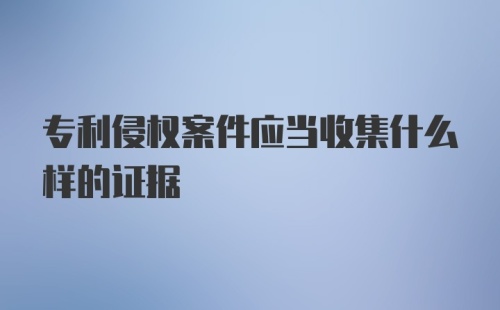 专利侵权案件应当收集什么样的证据